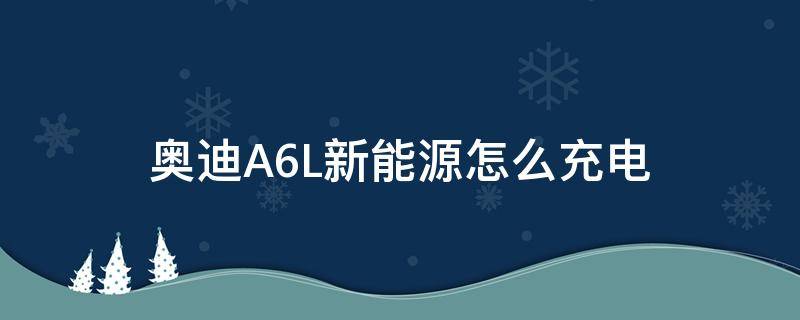 奥迪A6L新能源怎么充电